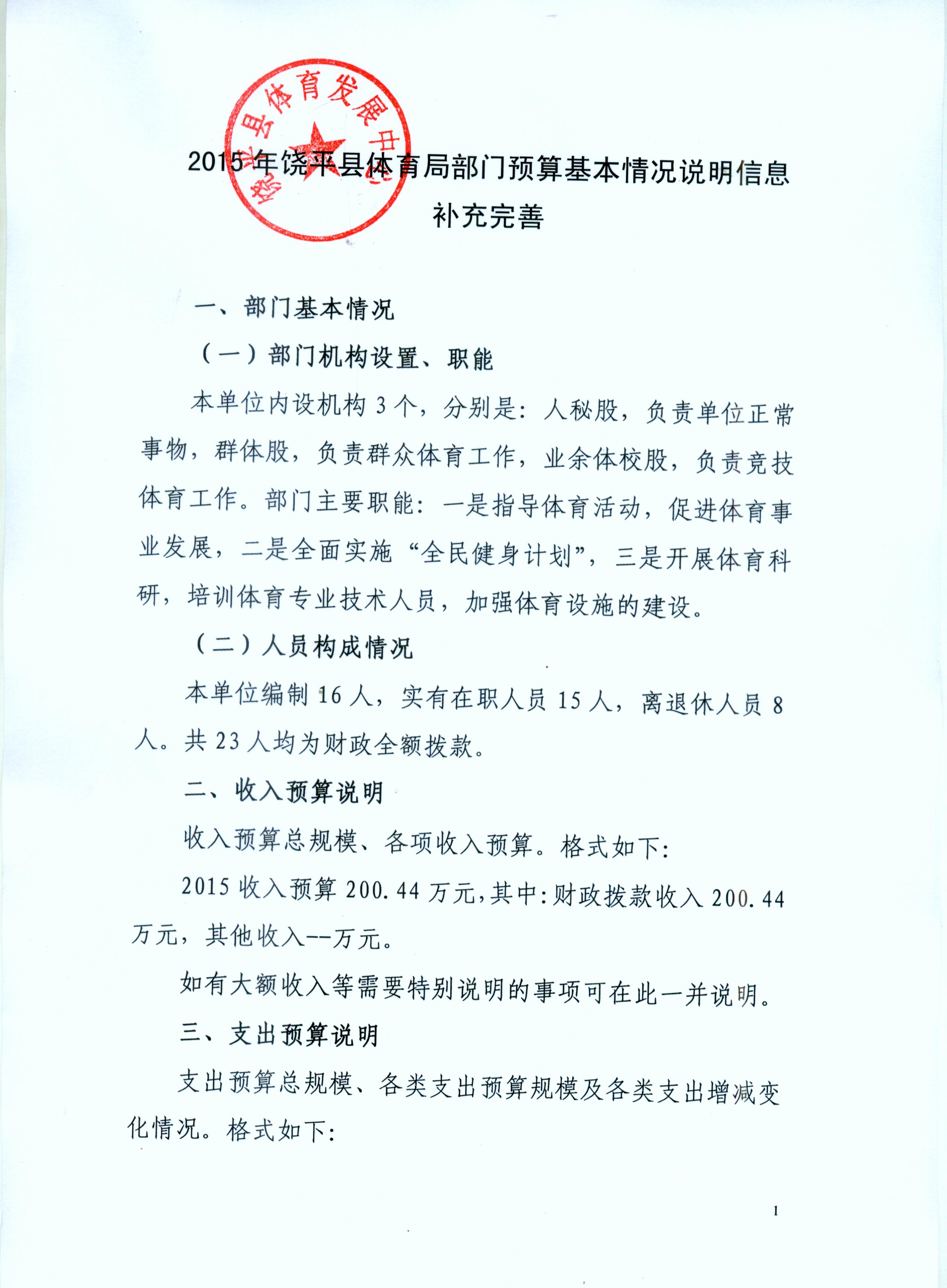 饶平县体育发展中心

2015年饶平县体育局部门预算基本情况说明信息补充完善

一、部门基本情况

（一）部门机构设置、职能

本单位内设机构3个，分别是：人秘股，负责单位正常事物，群体股，负责群众体育工作，业余体校股，负责竞技体育工作。部门主要职能：一是指导体育活动，促进体育事业发展，二是全面实施“全民健身计划”，三是开展体育科研，培训体育专业技术人员，加强体育设施的建设。

（二）人员构成情况

本单位编制16人，实有在职人员15人，离退休人员8人。共23人均为财政全额拨款。

二、收入预算说明

收入预算总规模、各项收入预算。格式如下：

2015收入预算200.44万元，其中：财政拨款收入200.44万元，其他收入--万元。

如有大额收入等需要特别说明的事项可在此一并说明。

三、支出预算说明

支出预算总规模、各类支出预算规模及各类支出增减变化情况。格式如下：

1